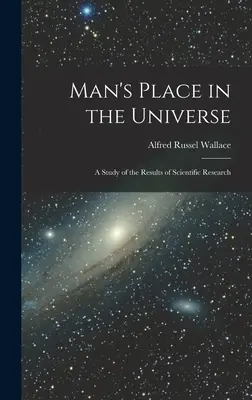 Man's Place in the Universe

Alfred Russel Wallace

A Study of the Results of Scientific Research